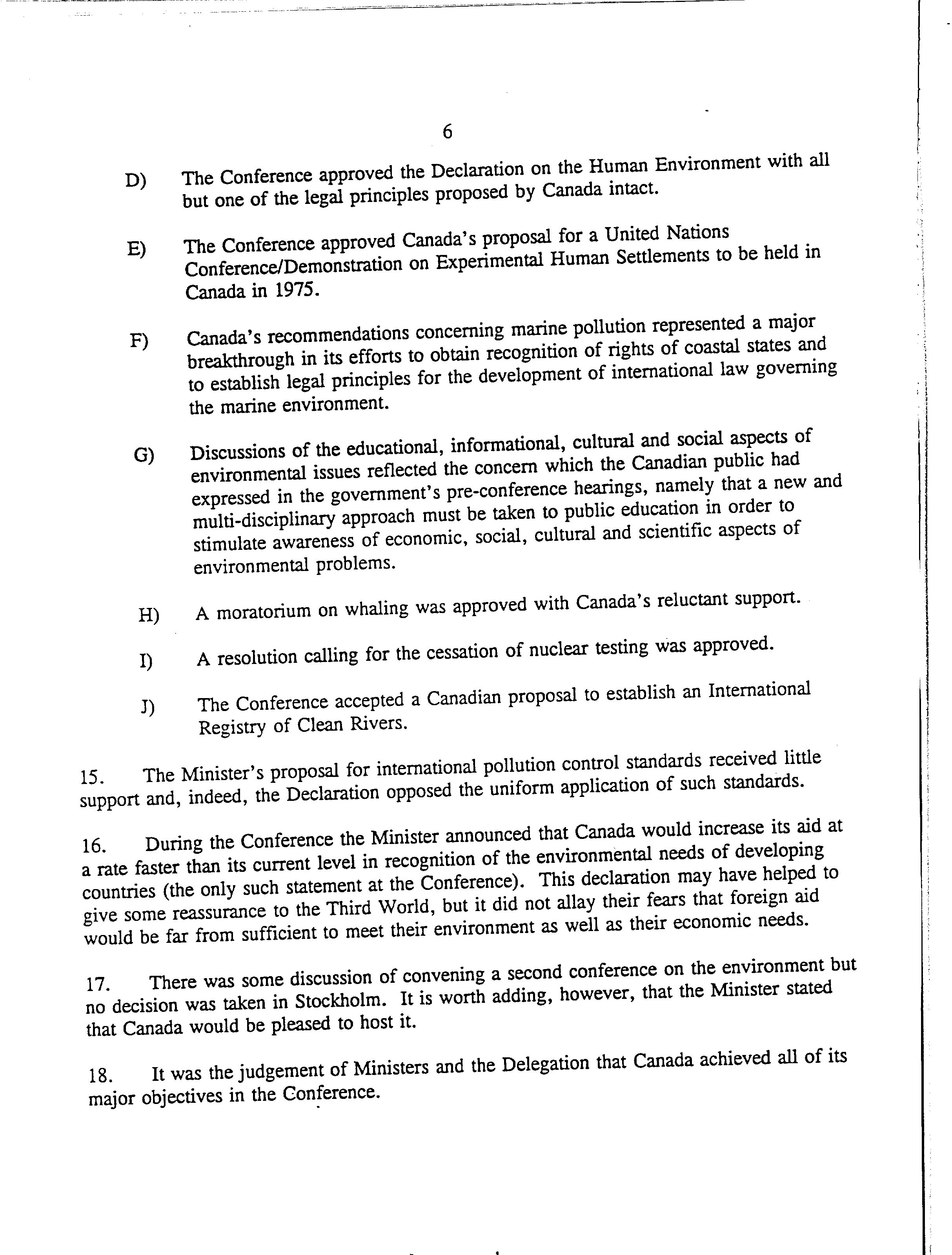 6

D) The Conference approved the Declaration on the Human Environment with all but one of the legal principles proposed by Canada intact.

E) The Conference approved Canada's proposal for a United Nations Conference/Demonstration on Experimental Human Settlements to be held in Canada in 1975.

F) Canada's recommendations concerning marine pollution represented a major breakthrough in its efforts to obtain recognition of rights of coastal states and to establish legal principles for the development of international law governing the marine environment.

G) Discussions of the educational, informational, cultural and social aspects of environmental issues reflected the concern which the Canadian public had expressed in the government's pre-conference hearings, namely that a new and multi-disciplinary approach must be taken to public education in order to stimulate awareness of economic, social, cultural and scientific aspects of environmental problems.

H) A moratorium on whaling was approved with Canada's reluctant support.

I) A resolution calling for the cessation of nuclear testing was approved.

J) The Conference accepted a Canadian proposal to establish an International Registry of Clean Rivers.

15. The Minister's proposal for international pollution control standards received little support and, indeed, the Declaration opposed the uniform application of such standards.

16. During the Conference the Minister announced that Canada would increase its aid at a rate faster than its current level in recognition of the environmental needs of developing countries (the only such statement at the Conference). This declaration may have helped to give some reassurance to the Third World, but it did not allay their fears that foreign aid would be far from sufficient to meet their environment as well as their economic needs.

17. There was some discussion of convening a second conference on the environment but no decision was taken in Stockholm. It is worth adding, however, that the Minister stated that Canada would be pleased to host it.

18. It was the judgement of Ministers and the Delegation that Canada achieved all of its major objectives in the Conference.